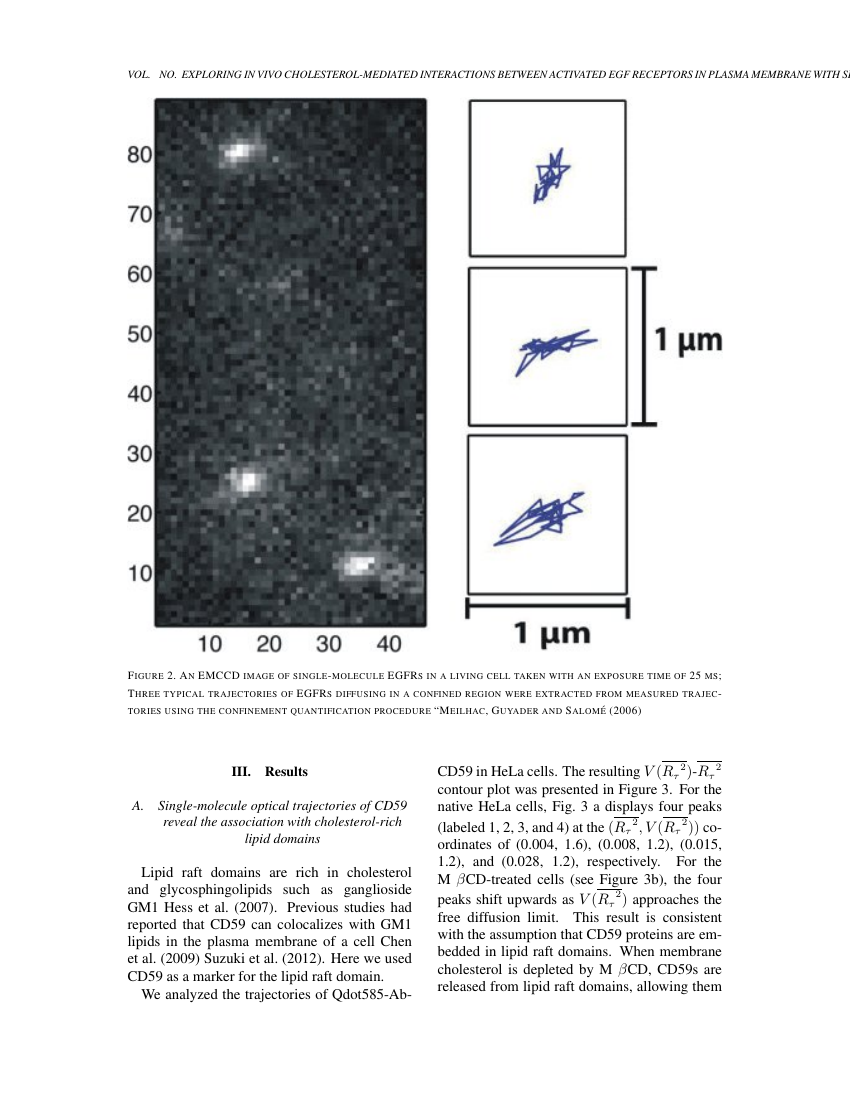 VOL. NO. EXPLORING IN VIVO CHOLESTEROL-MEDIATED INTERACTIONS BETWEEN ACTIVATED EGF RECEPTORS IN PLASMA MEMBRANE WITH SI

80
70
60
50
40
30
20
10
10 20 30 40

1 µm

1 µm

FIGURE 2. AN EMCCD IMAGE OF SINGLE-MOLECULE EGFRS IN A LIVING CELL TAKEN WITH AN EXPOSURE TIME OF 25 MS; THREE TYPICAL TRAJECTORIES OF EGFRS DIFFUSING IN A CONFINED REGION WERE EXTRACTED FROM MEASURED TRAJECTORIES USING THE CONFINEMENT QUANTIFICATION PROCEDURE "MEILHAC, GUYADER AND SALOMÉ (2006)

III. Results

A. Single-molecule optical trajectories of CD59 reveal the association with cholesterol-rich lipid domains

Lipid raft domains are rich in cholesterol and glycosphingolipids such as ganglioside GM1 Hess et al. (2007). Previous studies had reported that CD59 can colocalizes with GM1 lipids in the plasma membrane of a cell Chen et al. (2009) Suzuki et al. (2012). Here we used CD59 as a marker for the lipid raft domain.

We analyzed the trajectories of Qdot585-Ab-CD59 in HeLa cells. The resulting $V(\overline{R_\tau{}^2})$-$\overline{R_\tau{}^2}$ contour plot was presented in Figure 3. For the native HeLa cells, Fig. 3 a displays four peaks (labeled 1, 2, 3, and 4) at the $(\overline{R_\tau{}^2}, V(\overline{R_\tau{}^2}))$ coordinates of (0.004, 1.6), (0.008, 1.2), (0.015, 1.2), and (0.028, 1.2), respectively. For the M $\beta$CD-treated cells (see Figure 3b), the four peaks shift upwards as $V(\overline{R_\tau{}^2})$ approaches the free diffusion limit. This result is consistent with the assumption that CD59 proteins are embedded in lipid raft domains. When membrane cholesterol is depleted by M $\beta$CD, CD59s are released from lipid raft domains, allowing them